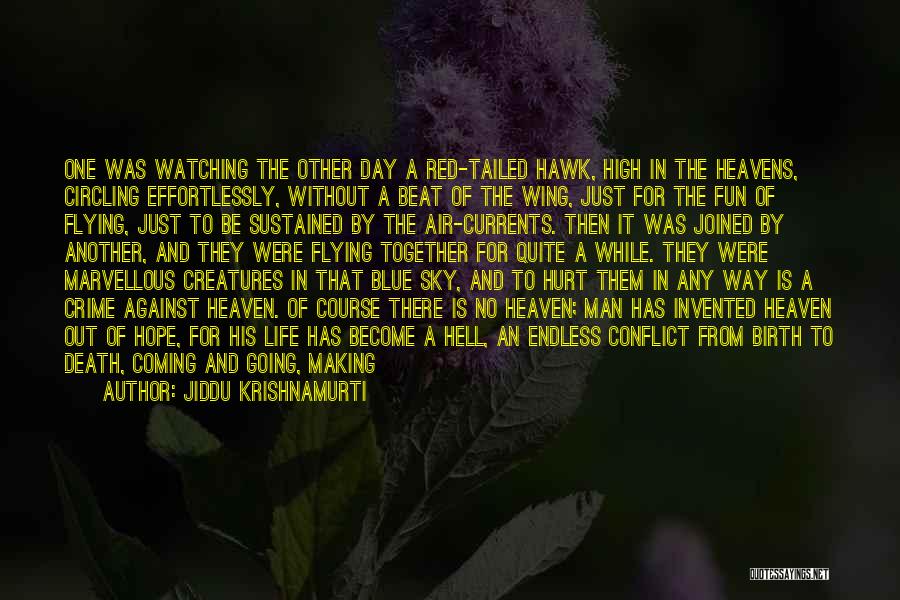 ONE WAS WATCHING THE OTHER DAY A RED-TAILED HAWK, HIGH IN THE HEAVENS, CIRCLING EFFORTLESSLY, WITHOUT A BEAT OF THE WING, JUST FOR THE FUN OF FLYING, JUST TO BE SUSTAINED BY THE AIR-CURRENTS. THEN IT WAS JOINED BY ANOTHER, AND THEY WERE FLYING TOGETHER FOR QUITE A WHILE. THEY WERE MARVELLOUS CREATURES IN THAT BLUE SKY, AND TO HURT THEM IN ANY WAY IS A CRIME AGAINST HEAVEN. OF COURSE THERE IS NO HEAVEN; MAN HAS INVENTED HEAVEN OUT OF HOPE, FOR HIS LIFE HAS BECOME A HELL, AN ENDLESS CONFLICT FROM BIRTH TO DEATH, COMING AND GOING, MAKING

AUTHOR: JIDDU KRISHNAMURTI

QUOTESSAYINGS.NET